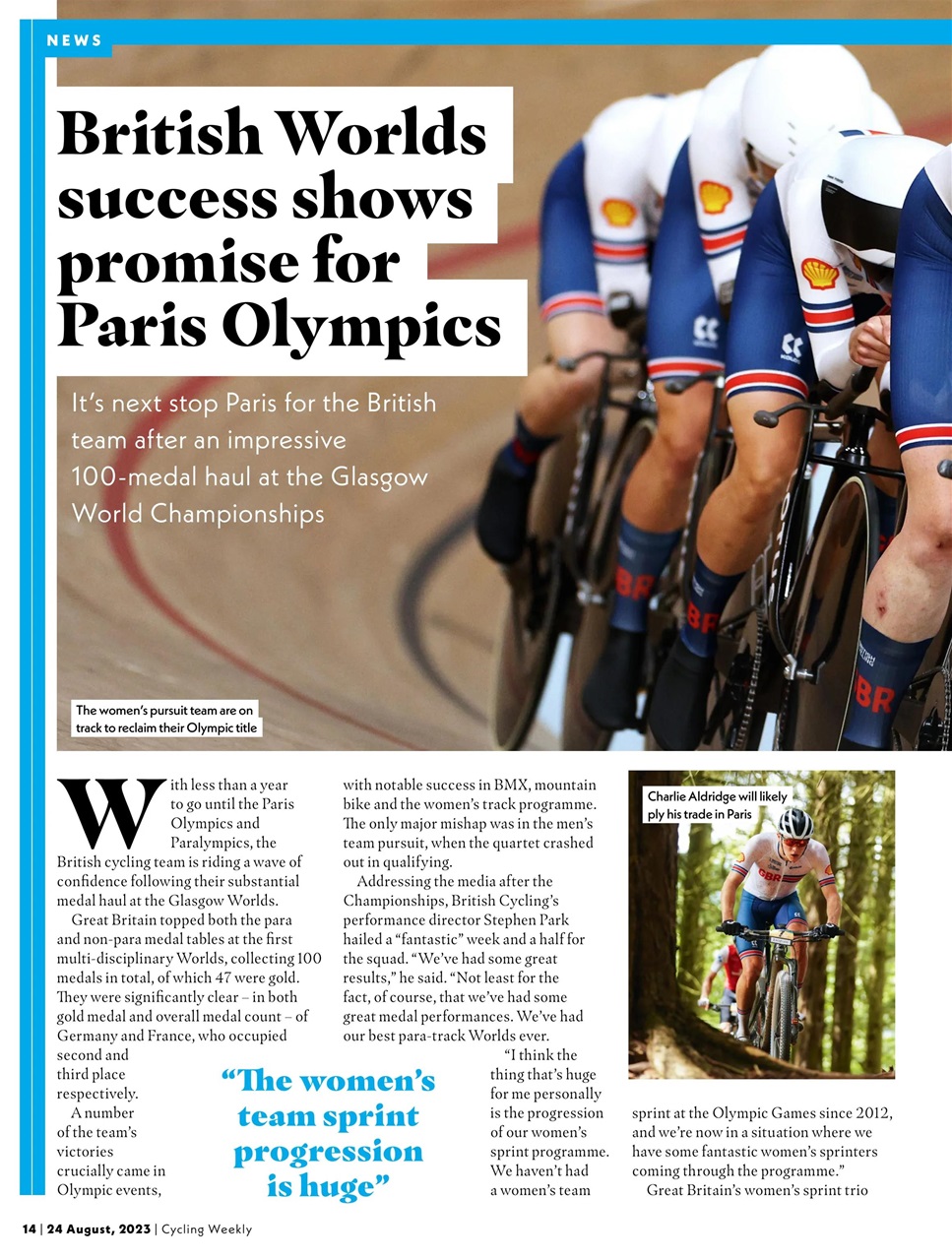 NEWS

British Worlds success shows promise for Paris Olympics

It's next stop Paris for the British team after an impressive 100-medal haul at the Glasgow World Championships

The women's pursuit team are on track to reclaim their Olympic title

With less than a year to go until the Paris Olympics and Paralympics, the British cycling team is riding a wave of confidence following their substantial medal haul at the Glasgow Worlds.

Great Britain topped both the para and non-para medal tables at the first multi-disciplinary Worlds, collecting 100 medals in total, of which 47 were gold. They were significantly clear – in both gold medal and overall medal count – of Germany and France, who occupied second and third place respectively.

A number of the team's victories crucially came in Olympic events, with notable success in BMX, mountain bike and the women's track programme. The only major mishap was in the men's team pursuit, when the quartet crashed out in qualifying.

Addressing the media after the Championships, British Cycling's performance director Stephen Park hailed a "fantastic" week and a half for the squad. "We've had some great results," he said. "Not least for the fact, of course, that we've had some great medal performances. We've had our best para-track Worlds ever.

"I think the thing that's huge for me personally is the progression of our women's sprint programme. We haven't had a women's team sprint at the Olympic Games since 2012, and we're now in a situation where we have some fantastic women's sprinters coming through the programme."

Great Britain's women's sprint trio

"The women's team sprint progression is huge"

Charlie Aldridge will likely ply his trade in Paris

14 | 24 August, 2023 | Cycling Weekly